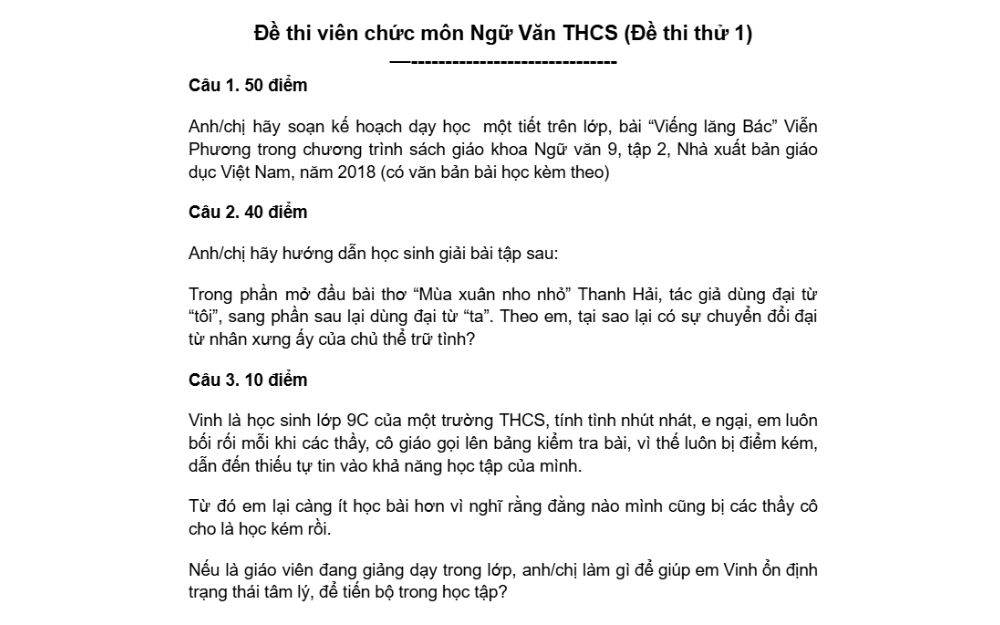 Đề thi viên chức môn Ngữ Văn THCS (Đề thi thử 1)

—------------------------------

Câu 1. 50 điểm

Anh/chị hãy soạn kế hoạch dạy học một tiết trên lớp, bài “Viếng lăng Bác” Viễn Phương trong chương trình sách giáo khoa Ngữ văn 9, tập 2, Nhà xuất bản giáo dục Việt Nam, năm 2018 (có văn bản bài học kèm theo)

Câu 2. 40 điểm

Anh/chị hãy hướng dẫn học sinh giải bài tập sau:

Trong phần mở đầu bài thơ “Mùa xuân nho nhỏ” Thanh Hải, tác giả dùng đại từ “tôi”, sang phần sau lại dùng đại từ “ta”. Theo em, tại sao lại có sự chuyển đổi đại từ nhân xưng ấy của chủ thể trữ tình?

Câu 3. 10 điểm

Vinh là học sinh lớp 9C của một trường THCS, tính tình nhút nhát, e ngại, em luôn bối rối mỗi khi các thầy, cô giáo gọi lên bảng kiểm tra bài, vì thế luôn bị điểm kém, dẫn đến thiếu tự tin vào khả năng học tập của mình.

Từ đó em lại càng ít học bài hơn vì nghĩ rằng đằng nào mình cũng bị các thầy cô cho là học kém rồi.

Nếu là giáo viên đang giảng dạy trong lớp, anh/chị làm gì để giúp em Vinh ổn định trạng thái tâm lý, để tiến bộ trong học tập?